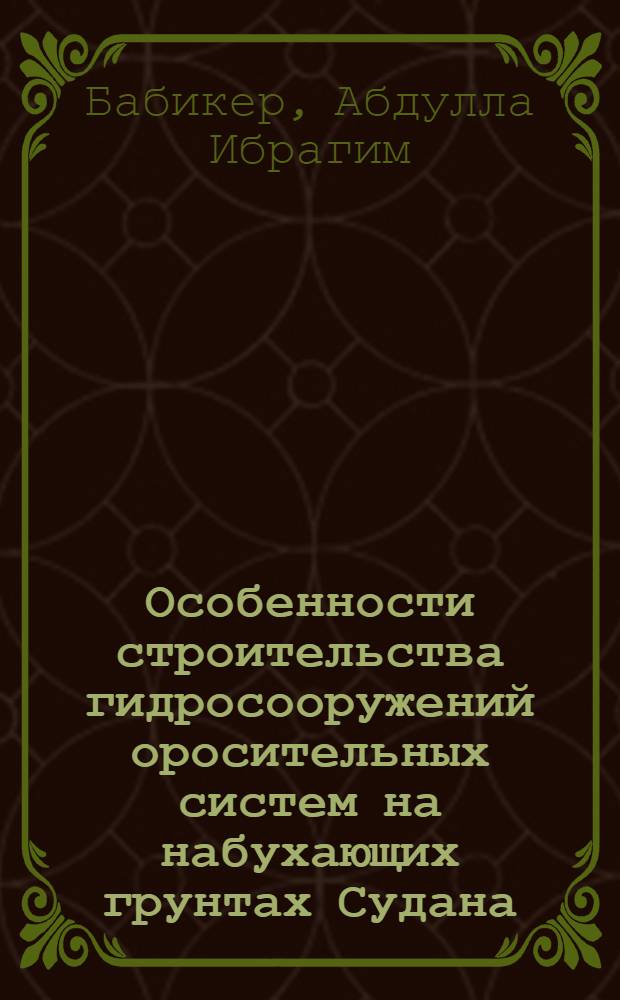 Бабикер, Абдулла Ибрагим

Особенности строительства гидросооружений оросительных систем на набухающих грунтах Судана